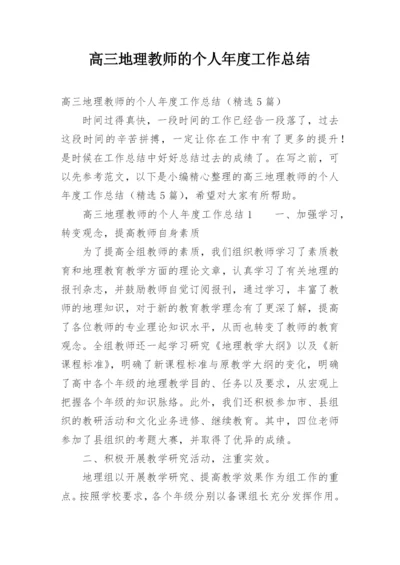 高三地理教师的个人年度工作总结

高三地理教师的个人年度工作总结（精选5篇）

时间过得真快，一段时间的工作已经告一段落了，过去这段时间的辛苦拼搏，一定让你在工作中有了更多的提升！是时候在工作总结中好好总结过去的成绩了。在写之前，可以先参考范文，以下是小编精心整理的高三地理教师的个人年度工作总结（精选5篇），希望对大家有所帮助。

高三地理教师的个人年度工作总结1　　一、加强学习，转变观念，提高教师自身素质

为了提高全组教师的素质，我们组织教师学习了素质教育和地理教育教学方面的理论文章，认真学习了有关地理的报刊杂志，并鼓励教师自觉订阅报刊，通过学习，丰富了教师的地理知识，对于新的教育教学理念有了更深了解，提高了各位教师的专业理论知识水平，从而也转变了教师的教育观念。全组教师还一起学习研究《地理教学大纲》以及《新课程标准》，明确了新课程标准与原教学大纲的变化，明确了高中各个年级的地理教学目的、任务以及要求，从宏观上把握各个年级的知识脉络。此外，我们还积极参加市、县组织的教研活动和文化业务进修、继续教育。其中，四位老师参加了县组织的考题大赛，并取得了优异的成绩。

二、积极开展教学研究活动，注重实效。

地理组以开展教学研究、提高教学效果作为组工作的重点。按照学校要求，各个年级分别以备课组长充分发挥作用。